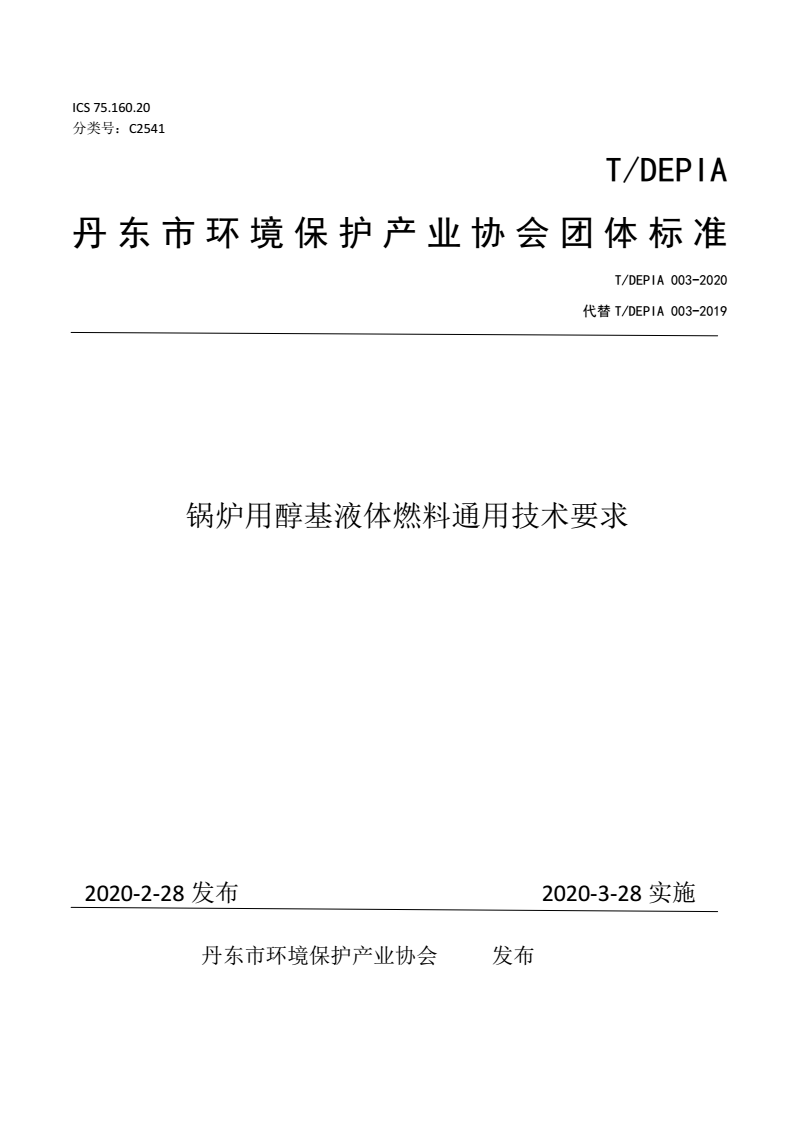 ICS 75.160.20
分类号：C2541

T/DEPIA

丹东市环境保护产业协会团体标准

T/DEPIA 003-2020

代替 T/DEPIA 003-2019

锅炉用醇基液体燃料通用技术要求

2020-2-28 发布

2020-3-28 实施

丹东市环境保护产业协会　　发布